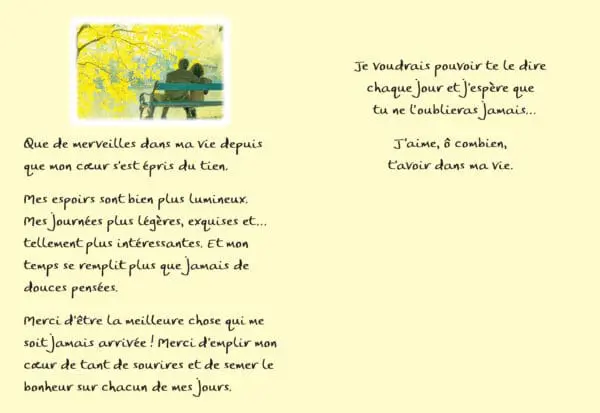 Que de merveilles dans ma vie depuis que mon cœur s'est épris du tien.

Mes espoirs sont bien plus lumineux. Mes journées plus légères, exquises et... tellement plus intéressantes. Et mon temps se remplit plus que jamais de douces pensées.

Merci d'être la meilleure chose qui me soit jamais arrivée ! Merci d'emplir mon cœur de tant de sourires et de semer le bonheur sur chacun de mes jours.

Je voudrais pouvoir te le dire
chaque jour et j'espère que
tu ne l'oublieras jamais...

J'aime, ô combien,
t'avoir dans ma vie.